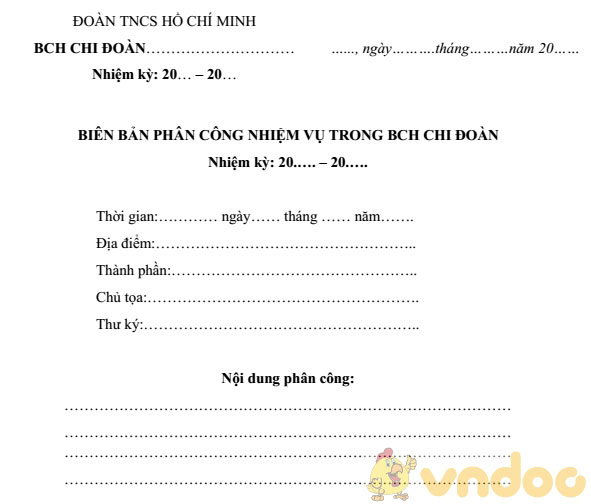 ĐOÀN TNCS HỒ CHÍ MINH

BCH CHI ĐOÀN………………………… ......, ngày……….tháng………năm 20……

Nhiệm kỳ: 20… – 20…

BIÊN BẢN PHÂN CÔNG NHIỆM VỤ TRONG BCH CHI ĐOÀN

Nhiệm kỳ: 20….. – 20…..

Thời gian:………… ngày…… tháng …… năm…….

Địa điểm:……………………………………………..

Thành phần:…………………………………………..

Chủ tọa:……………………………………………….

Thư ký:………………………………………………..

Nội dung phân công:

………………………………………………………………………………

………………………………………………………………………………

………………………………………………………………………………

………………………………………………………………………………

vndoc